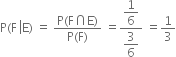 $P(F|E) = \frac{P(F \cap E)}{P(F)} = \frac{\frac{1}{6}}{\frac{3}{6}} = \frac{1}{3}$